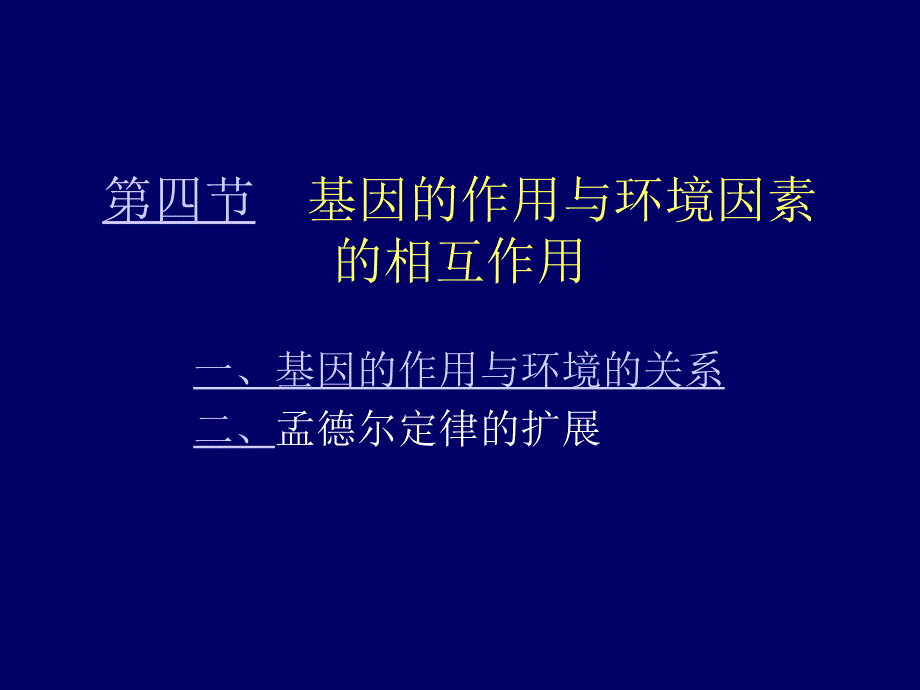 第四节　基因的作用与环境因素的相互作用

一、基因的作用与环境的关系
二、孟德尔定律的扩展